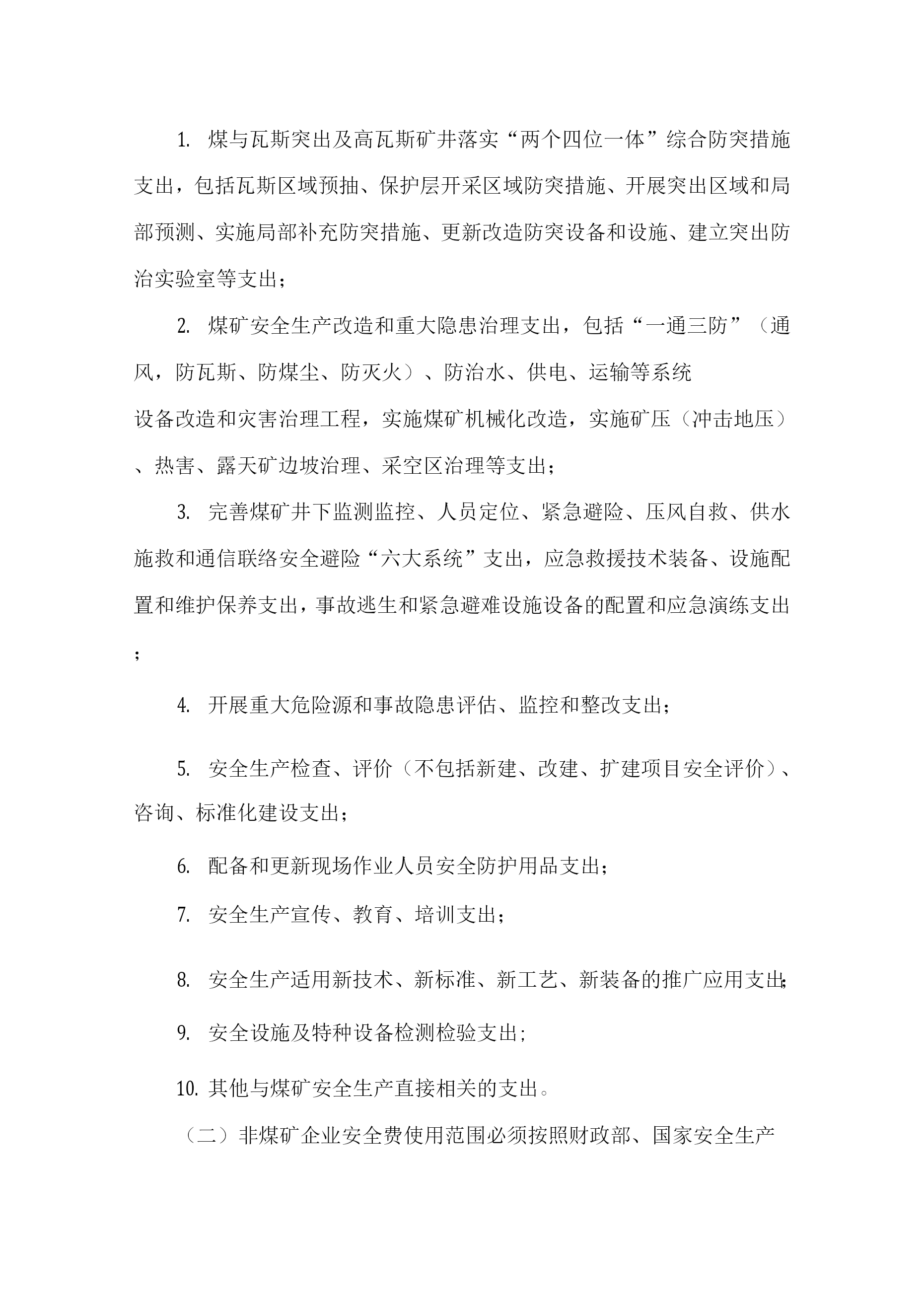 1. 煤与瓦斯突出及高瓦斯矿井落实“两个四位一体”综合防突措施支出，包括瓦斯区域预抽、保护层开采区域防突措施、开展突出区域和局部预测、实施局部补充防突措施、更新改造防突设备和设施、建立突出防治实验室等支出；

2. 煤矿安全生产改造和重大隐患治理支出，包括“一通三防”（通风，防瓦斯、防煤尘、防灭火）、防治水、供电、运输等系统设备改造和灾害治理工程，实施煤矿机械化改造，实施矿压（冲击地压）、热害、露天矿边坡治理、采空区治理等支出；

3. 完善煤矿井下监测监控、人员定位、紧急避险、压风自救、供水施救和通信联络安全避险“六大系统”支出，应急救援技术装备、设施配置和维护保养支出，事故逃生和紧急避难设施设备的配置和应急演练支出；

4. 开展重大危险源和事故隐患评估、监控和整改支出；

5. 安全生产检查、评价（不包括新建、改建、扩建项目安全评价）、咨询、标准化建设支出；

6. 配备和更新现场作业人员安全防护用品支出；

7. 安全生产宣传、教育、培训支出；

8. 安全生产适用新技术、新标准、新工艺、新装备的推广应用支出；

9. 安全设施及特种设备检测检验支出；

10. 其他与煤矿安全生产直接相关的支出。

（二）非煤矿企业安全费使用范围必须按照财政部、国家安全生产